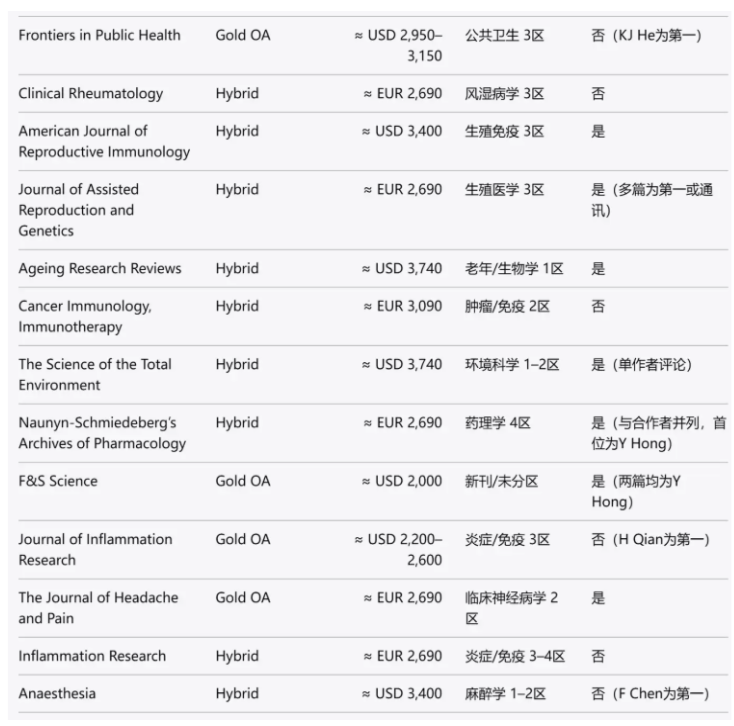 | | | | | |
|---|---|---|---|---|
| Frontiers in Public Health | Gold OA | ≈ USD 2,950–3,150 | 公共卫生 3区 | 否（KJ He为第一） |
| Clinical Rheumatology | Hybrid | ≈ EUR 2,690 | 风湿病学 3区 | 否 |
| American Journal of Reproductive Immunology | Hybrid | ≈ USD 3,400 | 生殖免疫 3区 | 是 |
| Journal of Assisted Reproduction and Genetics | Hybrid | ≈ EUR 2,690 | 生殖医学 3区 | 是（多篇为第一或通讯） |
| Ageing Research Reviews | Hybrid | ≈ USD 3,740 | 老年/生物学 1区 | 是 |
| Cancer Immunology, Immunotherapy | Hybrid | ≈ EUR 3,090 | 肿瘤/免疫 2区 | 否 |
| The Science of the Total Environment | Hybrid | ≈ USD 3,740 | 环境科学 1–2区 | 是（单作者评论） |
| Naunyn-Schmiedeberg's Archives of Pharmacology | Hybrid | ≈ EUR 2,690 | 药理学 4区 | 是（与合作者并列，首位为Y Hong） |
| F&S Science | Gold OA | ≈ USD 2,000 | 新刊/未分区 | 是（两篇均为Y Hong） |
| Journal of Inflammation Research | Gold OA | ≈ USD 2,200–2,600 | 炎症/免疫 3区 | 否（H Qian为第一） |
| The Journal of Headache and Pain | Gold OA | ≈ EUR 2,690 | 临床神经病学 2区 | 是 |
| Inflammation Research | Hybrid | ≈ EUR 2,690 | 炎症/免疫 3–4区 | 否 |
| Anaesthesia | Hybrid | ≈ USD 3,400 | 麻醉学 1–2区 | 否（F Chen为第一） |